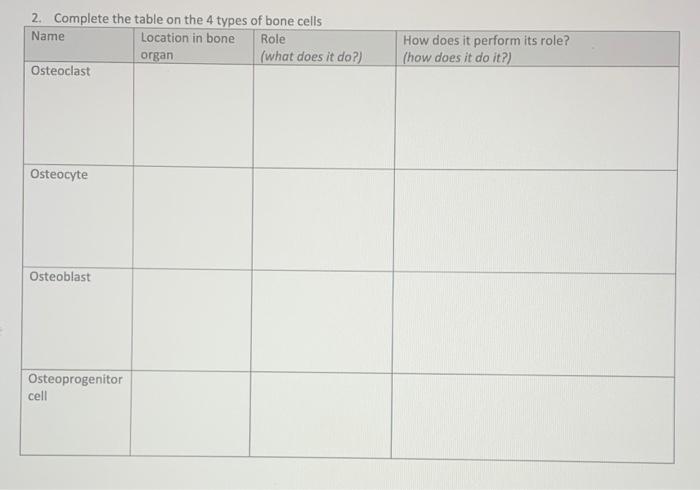 2. Complete the table on the 4 types of bone cells

| Name | Location in bone organ | Role (what does it do?) | How does it perform its role? (how does it do it?) |
|---|---|---|---|
| Osteoclast | | | |
| Osteocyte | | | |
| Osteoblast | | | |
| Osteoprogenitor cell | | | |